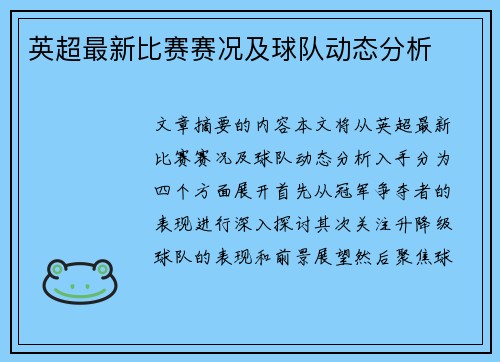 英超最新比赛赛况及球队动态分析

文章摘要的内容本文将从英超最新比赛赛况及球队动态分析入手分为四个方面展开首先从冠军争夺者的表现进行深入探讨其次关注升降级球队的表现和前景展望然后聚焦球